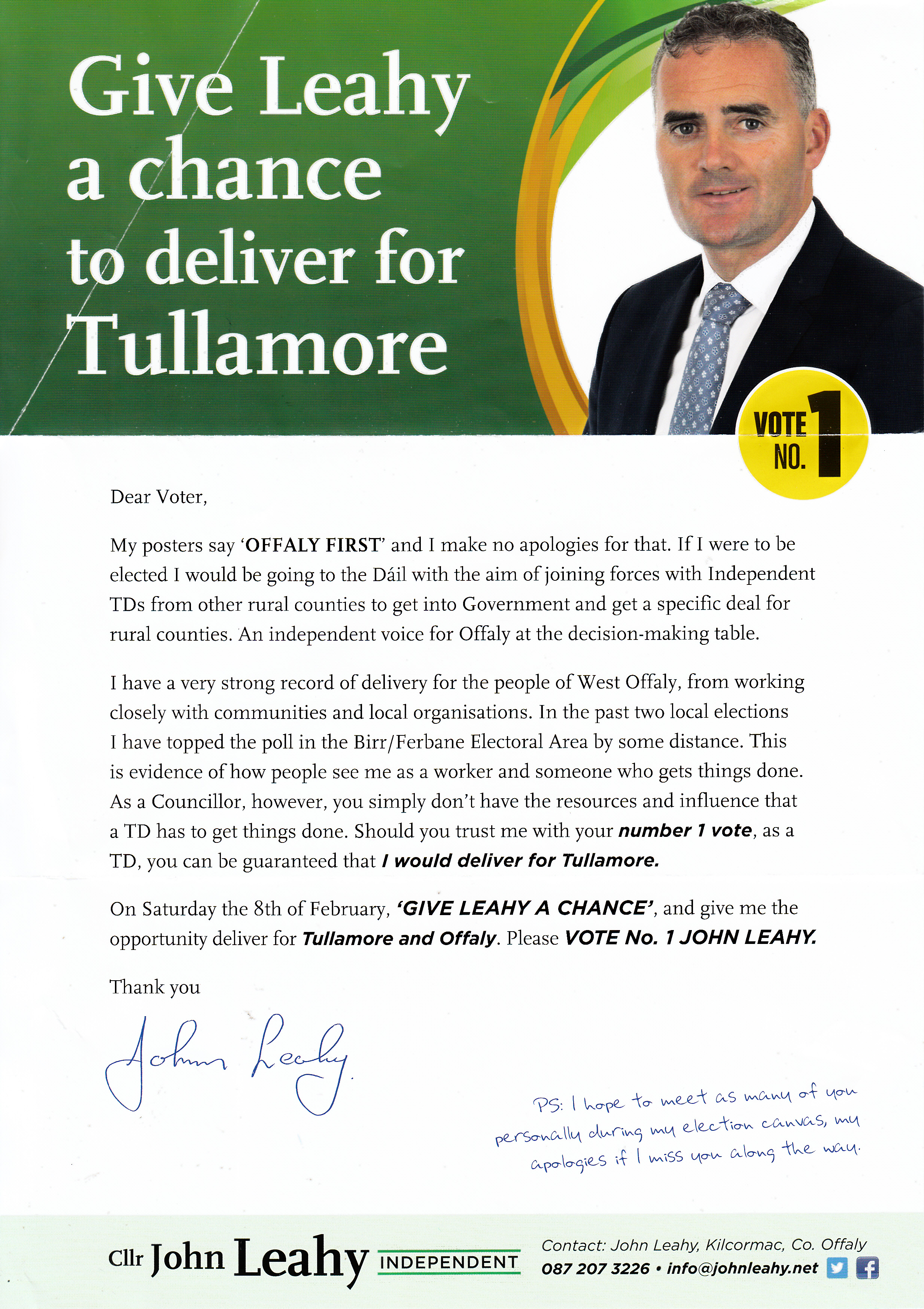 Give Leahy a chance to deliver for Tullamore

VOTE NO. 1

Dear Voter,

My posters say 'OFFALY FIRST' and I make no apologies for that. If I were to be elected I would be going to the Dáil with the aim of joining forces with Independent TDs from other rural counties to get into Government and get a specific deal for rural counties. An independent voice for Offaly at the decision-making table.

I have a very strong record of delivery for the people of West Offaly, from working closely with communities and local organisations. In the past two local elections I have topped the poll in the Birr/Ferbane Electoral Area by some distance. This is evidence of how people see me as a worker and someone who gets things done. As a Councillor, however, you simply don't have the resources and influence that a TD has to get things done. Should you trust me with your number 1 vote, as a TD, you can be guaranteed that I would deliver for Tullamore.

On Saturday the 8th of February, 'GIVE LEAHY A CHANCE', and give me the opportunity deliver for Tullamore and Offaly. Please VOTE No. 1 JOHN LEAHY.

Thank you

John Leahy

PS: I hope to meet as many of you personally during my election canvas, my apologies if I miss you along the way.

Cllr John Leahy INDEPENDENT

Contact: John Leahy, Kilcormac, Co. Offaly
087 207 3226 • info@johnleahy.net